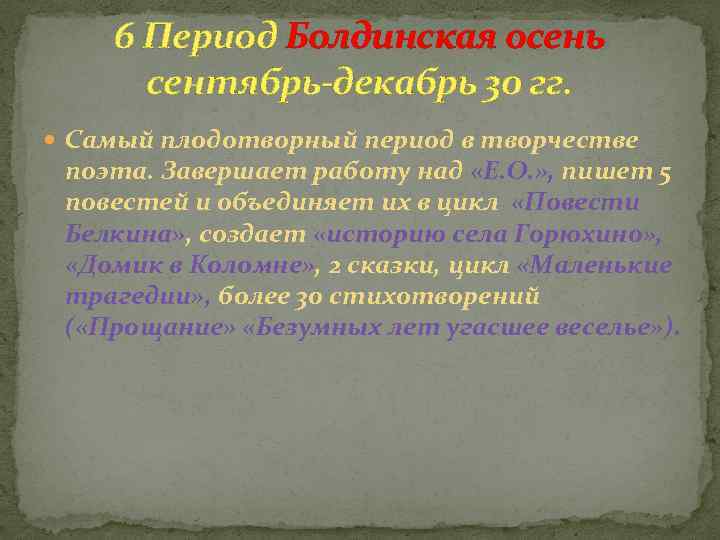 6 Период Болдинская осень сентябрь-декабрь 30 гг.

Самый плодотворный период в творчестве поэта. Завершает работу над «Е.О.», пишет 5 повестей и объединяет их в цикл «Повести Белкина», создает «историю села Горюхино», «Домик в Коломне», 2 сказки, цикл «Маленькие трагедии», более 30 стихотворений («Прощание» «Безумных лет угасшее веселье»).